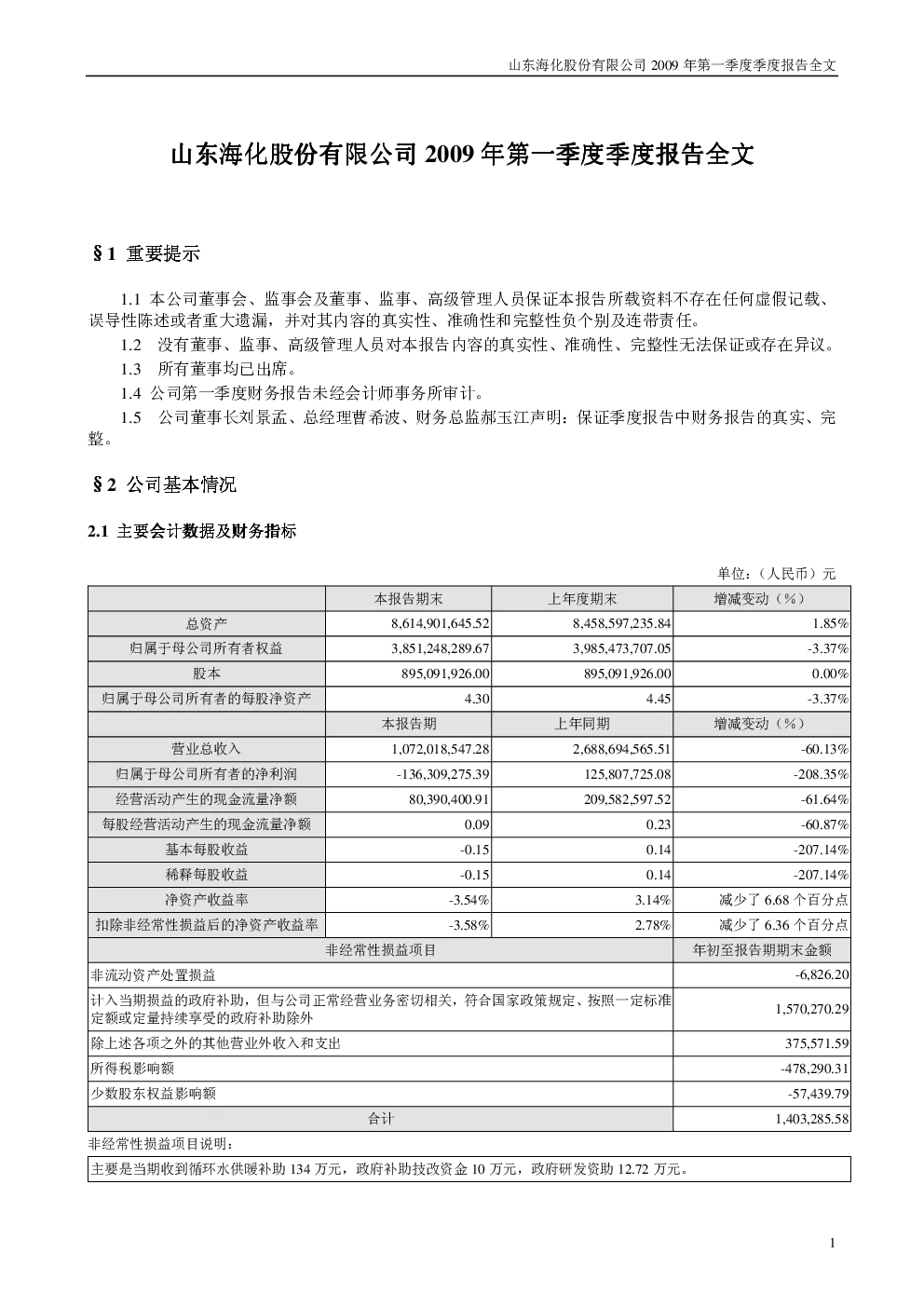 山东海化股份有限公司 2009 年第一季度季度报告全文

山东海化股份有限公司 2009 年第一季度季度报告全文

§1 重要提示

1.1 本公司董事会、监事会及董事、监事、高级管理人员保证本报告所载资料不存在任何虚假记载、误导性陈述或者重大遗漏，并对其内容的真实性、准确性和完整性负个别及连带责任。

1.2 没有董事、监事、高级管理人员对本报告内容的真实性、准确性、完整性无法保证或存在异议。

1.3 所有董事均已出席。

1.4 公司第一季度财务报告未经会计师事务所审计。

1.5 公司董事长刘景孟、总经理曹希波、财务总监郝玉江声明：保证季度报告中财务报告的真实、完整。

§2 公司基本情况

2.1 主要会计数据及财务指标

单位：（人民币）元

| | 本报告期末 | 上年度期末 | 增减变动（%） |
|---|---|---|---|
| 总资产 | 8,614,901,645.52 | 8,458,597,235.84 | 1.85% |
| 归属于母公司所有者权益 | 3,851,248,289.67 | 3,985,473,707.05 | -3.37% |
| 股本 | 895,091,926.00 | 895,091,926.00 | 0.00% |
| 归属于母公司所有者的每股净资产 | 4.30 | 4.45 | -3.37% |
| | 本报告期 | 上年同期 | 增减变动（%） |
| 营业总收入 | 1,072,018,547.28 | 2,688,694,565.51 | -60.13% |
| 归属于母公司所有者的净利润 | -136,309,275.39 | 125,807,725.08 | -208.35% |
| 经营活动产生的现金流量净额 | 80,390,400.91 | 209,582,597.52 | -61.64% |
| 每股经营活动产生的现金流量净额 | 0.09 | 0.23 | -60.87% |
| 基本每股收益 | -0.15 | 0.14 | -207.14% |
| 稀释每股收益 | -0.15 | 0.14 | -207.14% |
| 净资产收益率 | -3.54% | 3.14% | 减少了 6.68 个百分点 |
| 扣除非经常性损益后的净资产收益率 | -3.58% | 2.78% | 减少了 6.36 个百分点 |

| 非经常性损益项目 | 年初至报告期期末金额 |
|---|---|
| 非流动资产处置损益 | -6,826.20 |
| 计入当期损益的政府补助，但与公司正常经营业务密切相关，符合国家政策规定、按照一定标准定额或定量持续享受的政府补助除外 | 1,570,270.29 |
| 除上述各项之外的其他营业外收入和支出 | 375,571.59 |
| 所得税影响额 | -478,290.31 |
| 少数股东权益影响额 | -57,439.79 |
| 合计 | 1,403,285.58 |

非经常性损益项目说明：

主要是当期收到循环水供暖补助 134 万元，政府补助技改资金 10 万元，政府研发资助 12.72 万元。

1